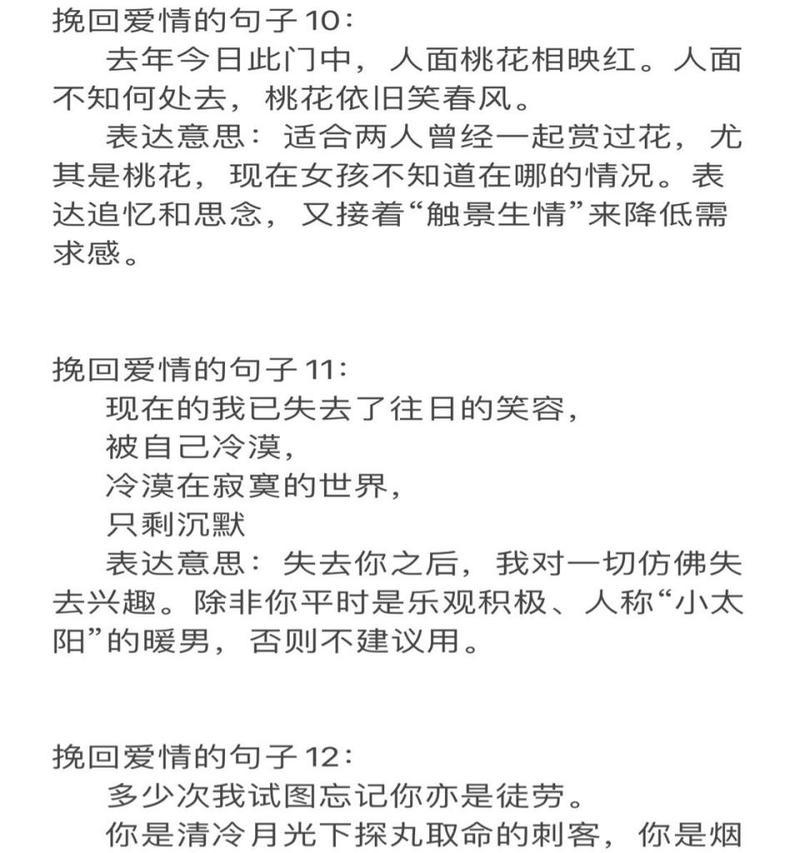 挽回爱情的句子 10：

去年今日此门中，人面桃花相映红。人面不知何处去，桃花依旧笑春风。

表达意思：适合两人曾经一起赏过花，尤其是桃花，现在女孩不知道在哪的情况。表达追忆和思念，又接着“触景生情”来降低需求感。

挽回爱情的句子 11：

现在的我已失去了往日的笑容，
被自己冷漠，
冷漠在寂寞的世界，
只剩沉默

表达意思：失去你之后，我对一切仿佛失去兴趣。除非你平时是乐观积极、人称“小太阳”的暖男，否则不建议用。

挽回爱情的句子 12：

多少次我试图忘记你亦是徒劳。

你是清冷月光下探丸取命的刺客，你是烟